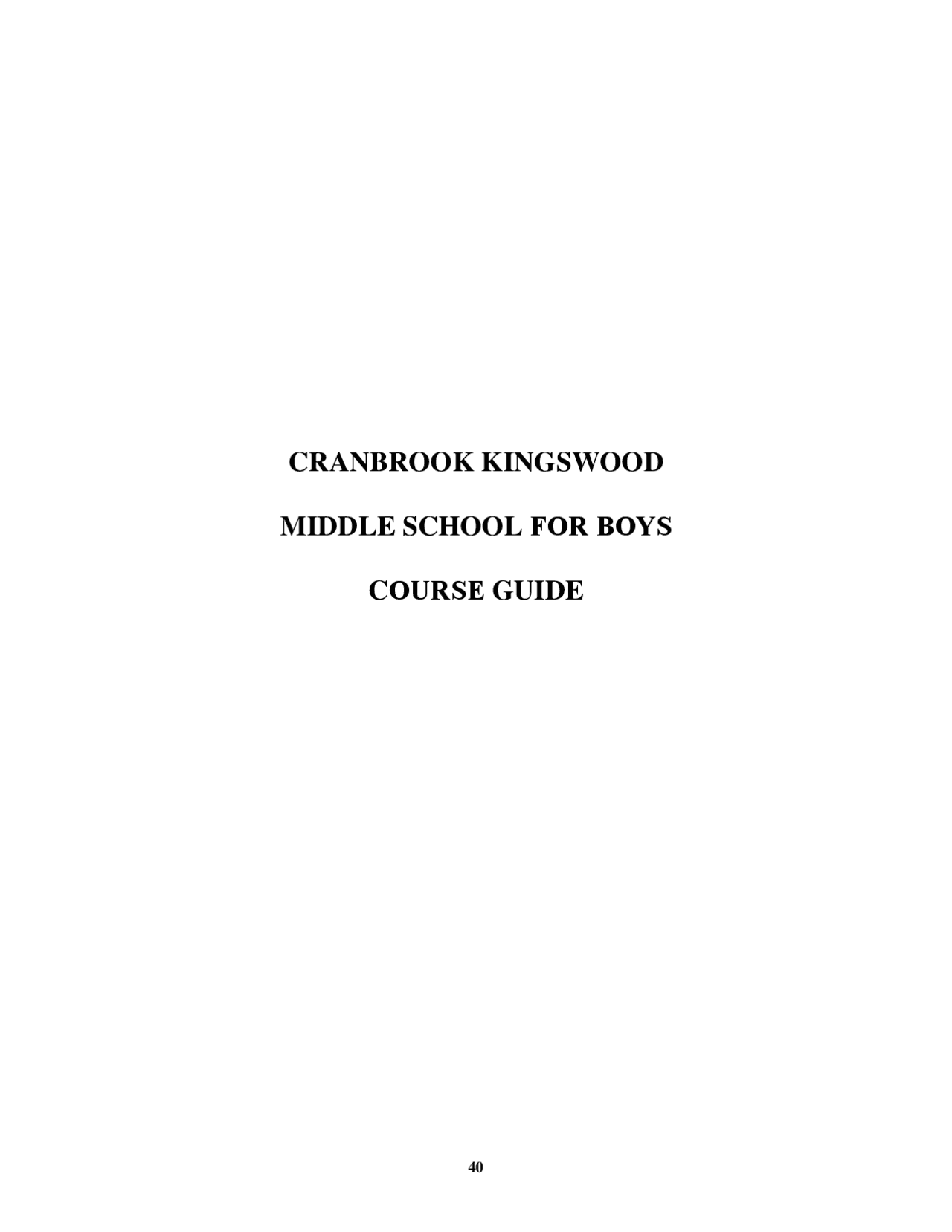 CRANBROOK KINGSWOOD

MIDDLE SCHOOL FOR BOYS

COURSE GUIDE

40